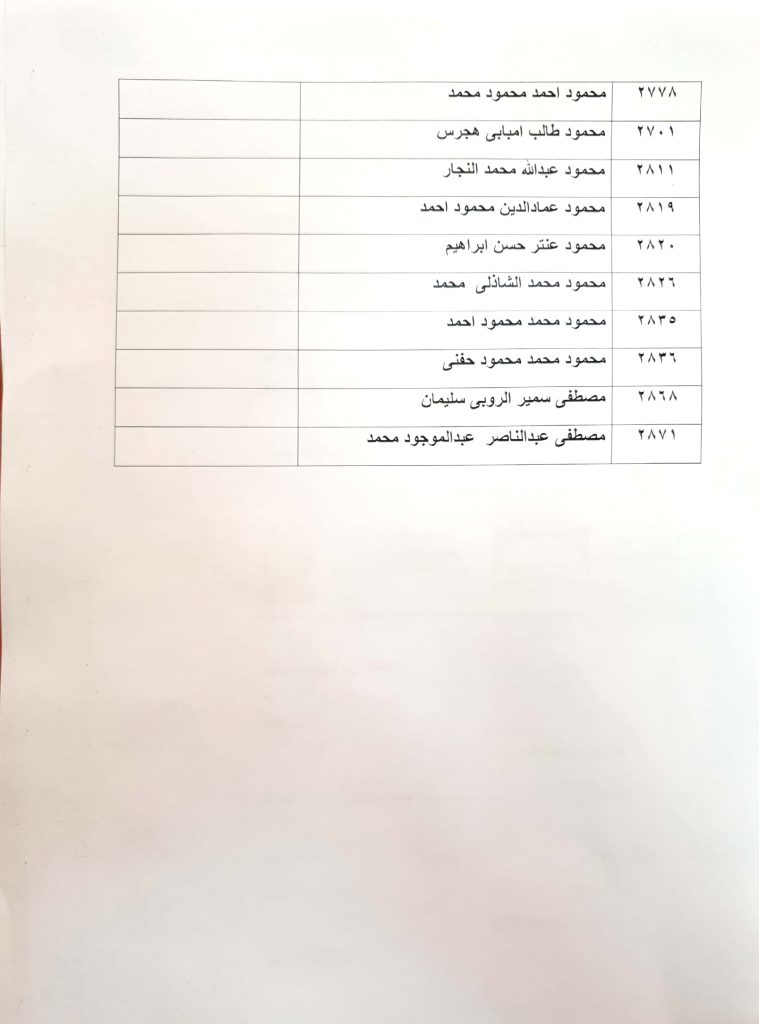 | ٢٧٧٨ | محمود احمد محمود محمد | |
|---|---|---|
| ٢٧٠١ | محمود طالب امبابى هجرس | |
| ٢٨١١ | محمود عبدالله محمد النجار | |
| ٢٨١٩ | محمود عمادالدين محمود احمد | |
| ٢٨٢٠ | محمود عنتر حسن ابراهيم | |
| ٢٨٢٦ | محمود محمد الشاذلى محمد | |
| ٢٨٣٥ | محمود محمد محمود احمد | |
| ٢٨٣٦ | محمود محمد محمود حفنى | |
| ٢٨٦٨ | مصطفى سمير الروبى سليمان | |
| ٢٨٧١ | مصطفى عبدالناصر عبدالموجود محمد | |